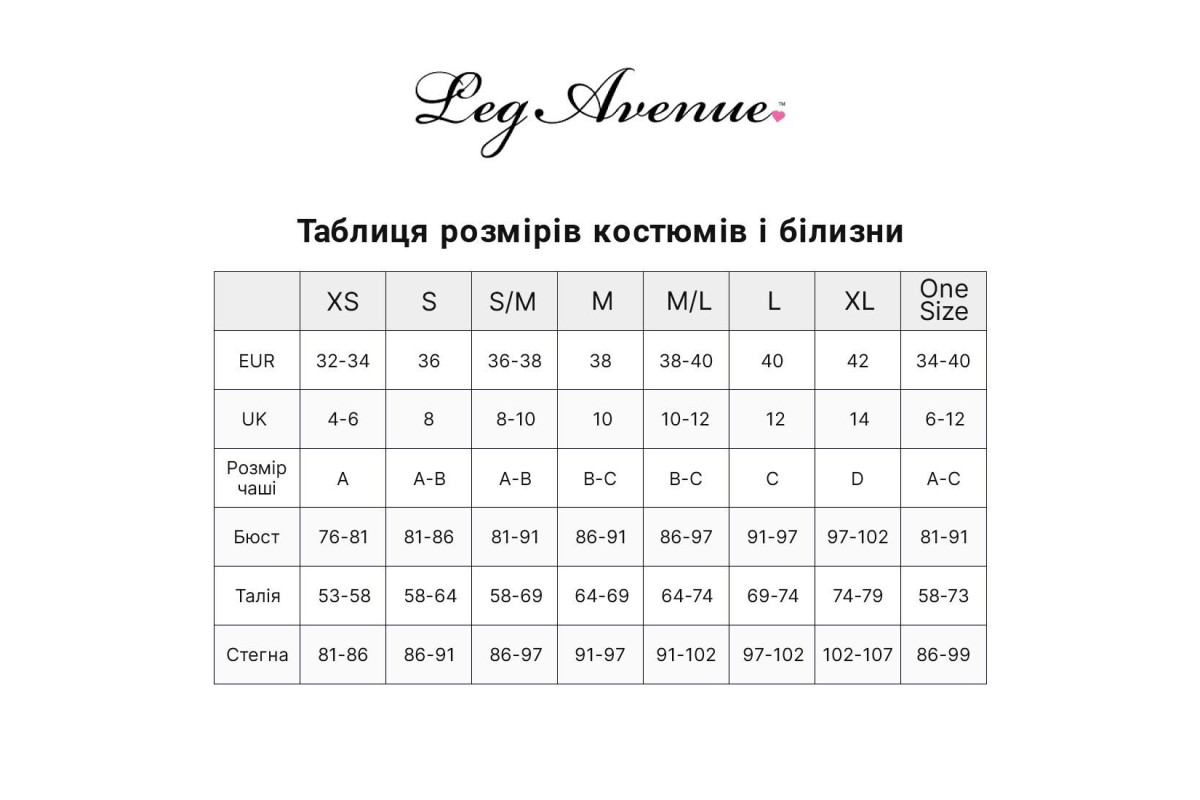 Leg Avenue™

Таблиця розмірів костюмів і білизни

| | XS | S | S/M | M | M/L | L | XL | One Size |
|---|---|---|---|---|---|---|---|---|
| EUR | 32-34 | 36 | 36-38 | 38 | 38-40 | 40 | 42 | 34-40 |
| UK | 4-6 | 8 | 8-10 | 10 | 10-12 | 12 | 14 | 6-12 |
| Розмір чаші | A | A-B | A-B | B-C | B-C | C | D | A-C |
| Бюст | 76-81 | 81-86 | 81-91 | 86-91 | 86-97 | 91-97 | 97-102 | 81-91 |
| Талія | 53-58 | 58-64 | 58-69 | 64-69 | 64-74 | 69-74 | 74-79 | 58-73 |
| Стегна | 81-86 | 86-91 | 86-97 | 91-97 | 91-102 | 97-102 | 102-107 | 86-99 |